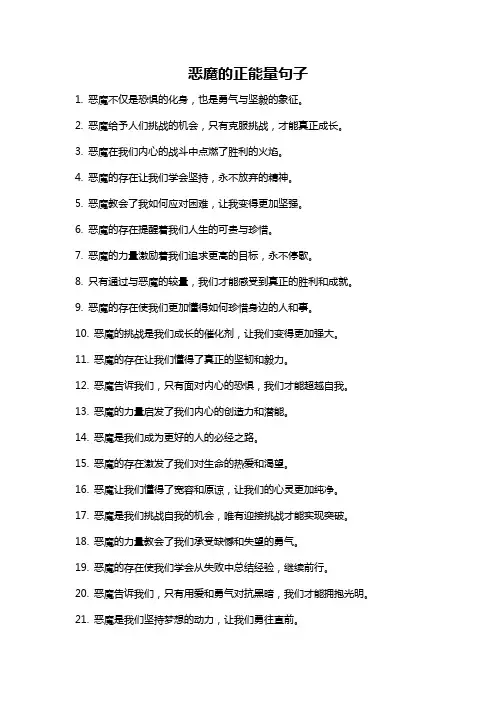 恶魔的正能量句子

1. 恶魔不仅是恐惧的化身，也是勇气与坚毅的象征。

2. 恶魔给予人们挑战的机会，只有克服挑战，才能真正成长。

3. 恶魔在我们内心的战斗中点燃了胜利的火焰。

4. 恶魔的存在让我们学会坚持，永不放弃的精神。

5. 恶魔教会了我如何应对困难，让我变得更加坚强。

6. 恶魔的存在提醒着我们人生的可贵与珍惜。

7. 恶魔的力量激励着我们追求更高的目标，永不停歇。

8. 只有通过与恶魔的较量，我们才能感受到真正的胜利和成就。

9. 恶魔的存在使我们更加懂得如何珍惜身边的人和事。

10. 恶魔的挑战是我们成长的催化剂，让我们变得更加强大。

11. 恶魔的存在让我们懂得了真正的坚韧和毅力。

12. 恶魔告诉我们，只有面对内心的恐惧，我们才能超越自我。

13. 恶魔的力量启发了我们内心的创造力和潜能。

14. 恶魔是我们成为更好的人的必经之路。

15. 恶魔的存在激发了我们对生命的热爱和渴望。

16. 恶魔让我们懂得了宽容和原谅，让我们的心灵更加纯净。

17. 恶魔是我们挑战自我的机会，唯有迎接挑战才能实现突破。

18. 恶魔的力量教会了我们承受缺憾和失望的勇气。

19. 恶魔的存在使我们学会从失败中总结经验，继续前行。

20. 恶魔告诉我们，只有用爱和勇气对抗黑暗，我们才能拥抱光明。

21. 恶魔是我们坚持梦想的动力，让我们勇往直前。